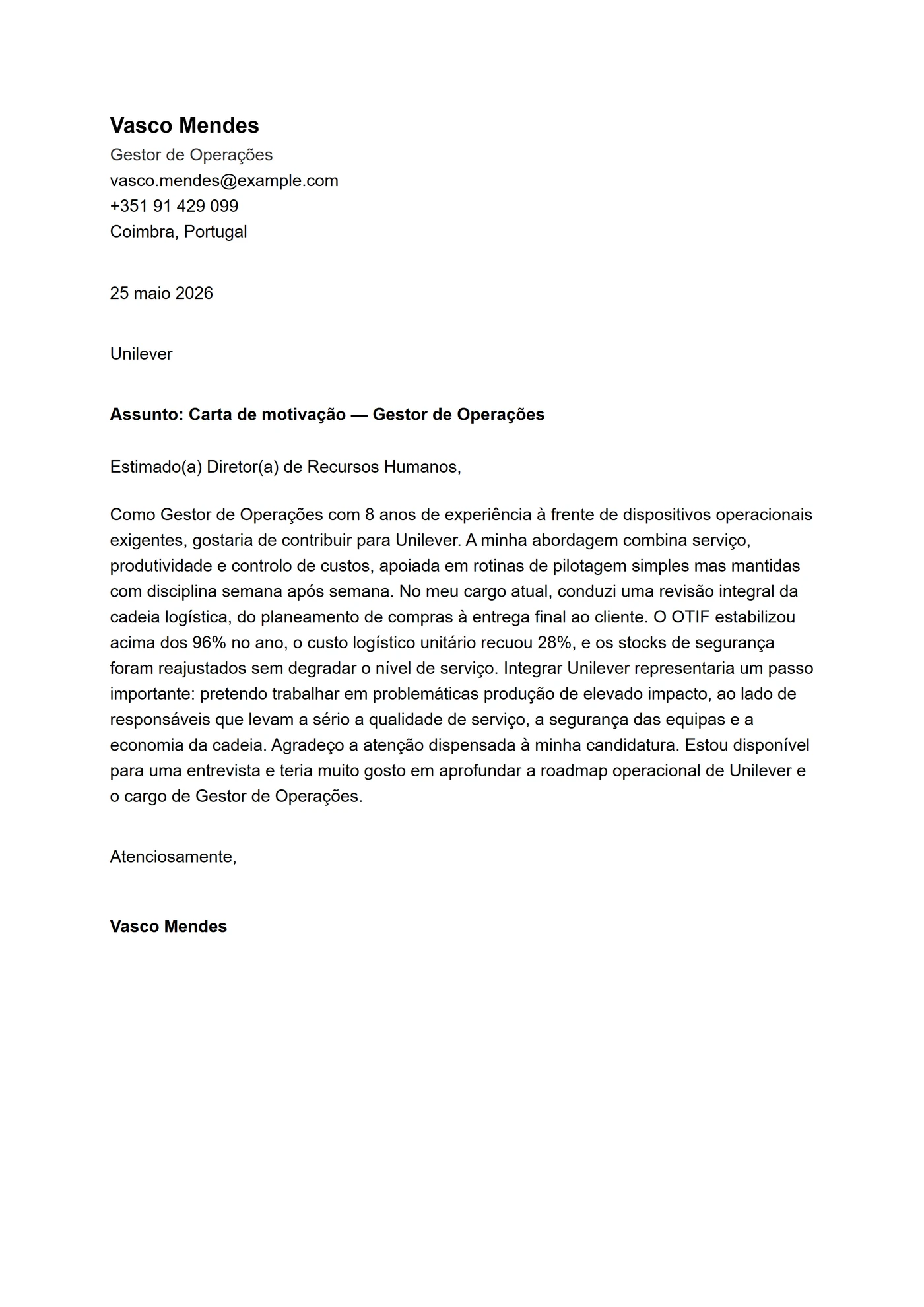 Vasco Mendes
Gestor de Operações
vasco.mendes@example.com
+351 91 429 099
Coimbra, Portugal

25 maio 2026

Unilever

Assunto: Carta de motivação — Gestor de Operações

Estimado(a) Diretor(a) de Recursos Humanos,

Como Gestor de Operações com 8 anos de experiência à frente de dispositivos operacionais exigentes, gostaria de contribuir para Unilever. A minha abordagem combina serviço, produtividade e controlo de custos, apoiada em rotinas de pilotagem simples mas mantidas com disciplina semana após semana. No meu cargo atual, conduzi uma revisão integral da cadeia logística, do planeamento de compras à entrega final ao cliente. O OTIF estabilizou acima dos 96% no ano, o custo logístico unitário recuou 28%, e os stocks de segurança foram reajustados sem degradar o nível de serviço. Integrar Unilever representaria um passo importante: pretendo trabalhar em problemáticas produção de elevado impacto, ao lado de responsáveis que levam a sério a qualidade de serviço, a segurança das equipas e a economia da cadeia. Agradeço a atenção dispensada à minha candidatura. Estou disponível para uma entrevista e teria muito gosto em aprofundar a roadmap operacional de Unilever e o cargo de Gestor de Operações.

Atenciosamente,

Vasco Mendes